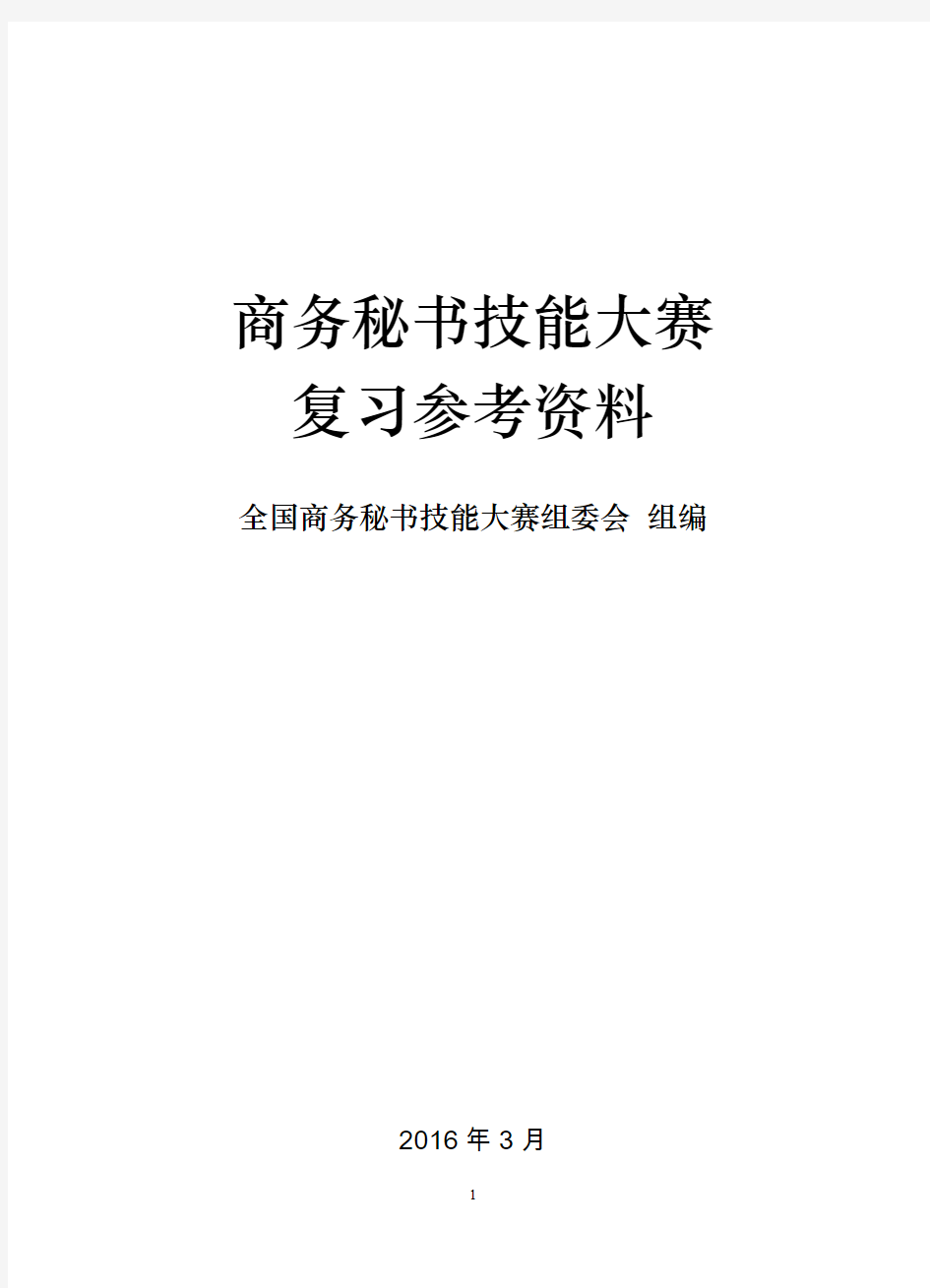 商务秘书技能大赛
复习参考资料

全国商务秘书技能大赛组委会 组编

2016 年 3 月

1